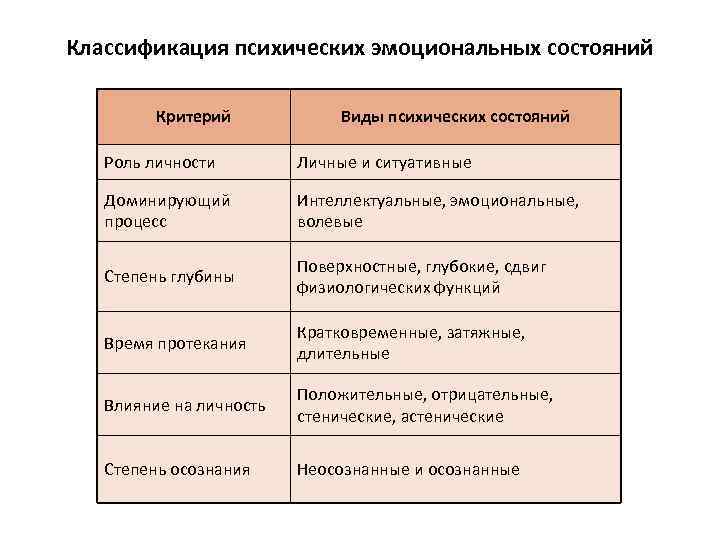 Классификация психических эмоциональных состояний

| Критерий | Виды психических состояний |
|---|---|
| Роль личности | Личные и ситуативные |
| Доминирующий процесс | Интеллектуальные, эмоциональные, волевые |
| Степень глубины | Поверхностные, глубокие, сдвиг физиологических функций |
| Время протекания | Кратковременные, затяжные, длительные |
| Влияние на личность | Положительные, отрицательные, стенические, астенические |
| Степень осознания | Неосознанные и осознанные |